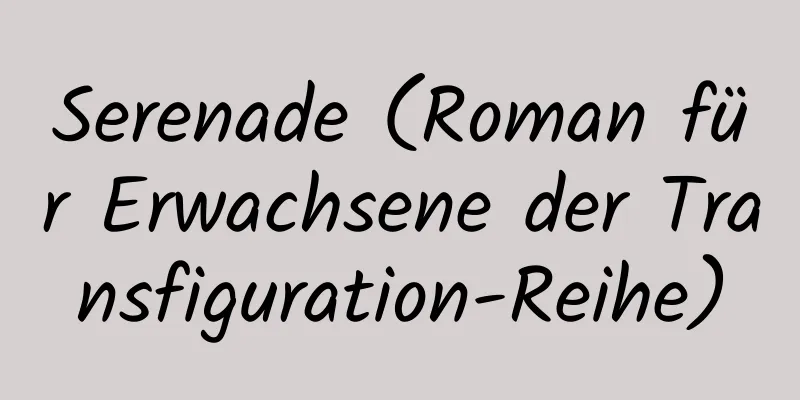 Serenade (Roman für Erwachsene der Transfiguration-Reihe)